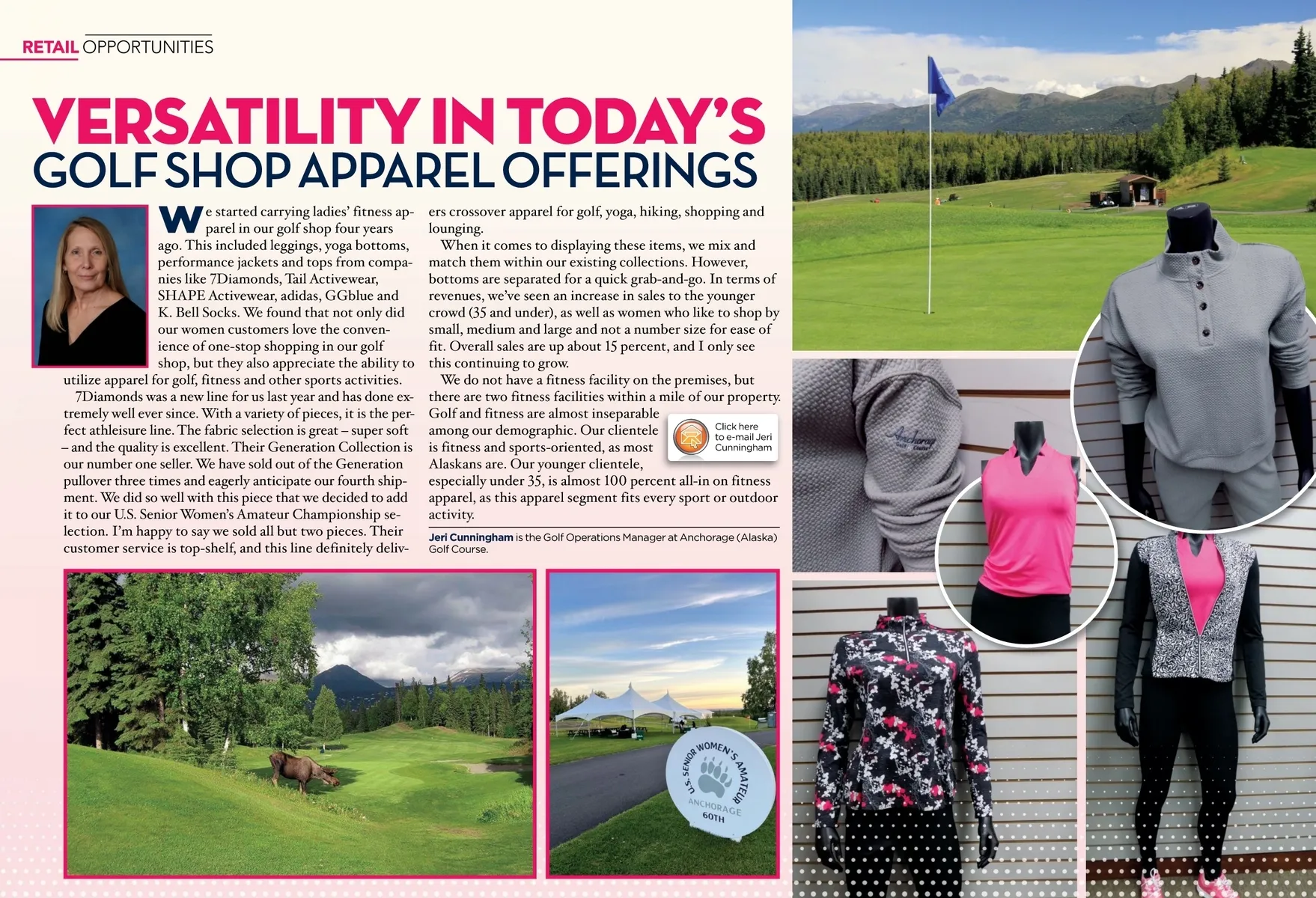 RETAIL OPPORTUNITIES

VERSATILITY IN TODAY'S GOLF SHOP APPAREL OFFERINGS

We started carrying ladies' fitness apparel in our golf shop four years ago. This included leggings, yoga bottoms, performance jackets and tops from companies like 7Diamonds, Tail Activewear, SHAPE Activewear, adidas, GGblue and K. Bell Socks. We found that not only did our women customers love the convenience of one-stop shopping in our golf shop, but they also appreciate the ability to utilize apparel for golf, fitness and other sports activities.

7Diamonds was a new line for us last year and has done extremely well ever since. With a variety of pieces, it is the perfect athleisure line. The fabric selection is great – super soft – and the quality is excellent. Their Generation Collection is our number one seller. We have sold out of the Generation pullover three times and eagerly anticipate our fourth shipment. We did so well with this piece that we decided to add it to our U.S. Senior Women's Amateur Championship selection. I'm happy to say we sold all but two pieces. Their customer service is top-shelf, and this line definitely delivers crossover apparel for golf, yoga, hiking, shopping and lounging.

When it comes to displaying these items, we mix and match them within our existing collections. However, bottoms are separated for a quick grab-and-go. In terms of revenues, we've seen an increase in sales to the younger crowd (35 and under), as well as women who like to shop by small, medium and large and not a number size for ease of fit. Overall sales are up about 15 percent, and I only see this continuing to grow.

We do not have a fitness facility on the premises, but there are two fitness facilities within a mile of our property. Golf and fitness are almost inseparable among our demographic. Our clientele is fitness and sports-oriented, as most Alaskans are. Our younger clientele, especially under 35, is almost 100 percent all-in on fitness apparel, as this apparel segment fits every sport or outdoor activity.

Click here to e-mail Jeri Cunningham

Jeri Cunningham is the Golf Operations Manager at Anchorage (Alaska) Golf Course.

U.S. SENIOR WOMEN'S AMATEUR ANCHORAGE 60TH

Anchorage